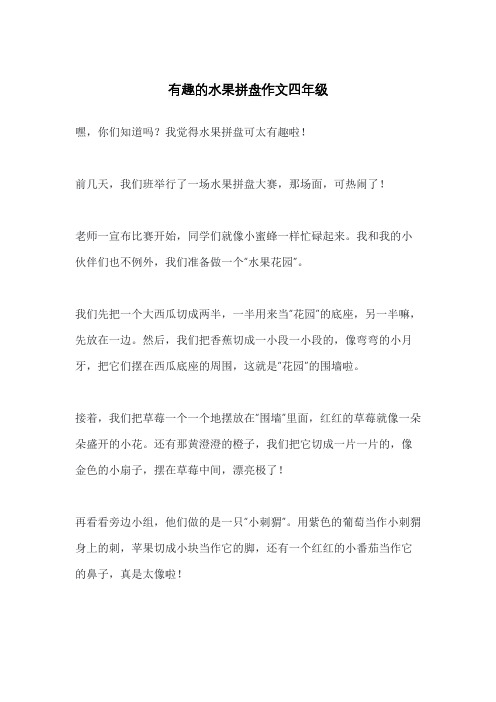 有趣的水果拼盘作文四年级

嘿，你们知道吗？我觉得水果拼盘可太有趣啦！

前几天，我们班举行了一场水果拼盘大赛，那场面，可热闹了！

老师一宣布比赛开始，同学们就像小蜜蜂一样忙碌起来。我和我的小伙伴们也不例外，我们准备做一个“水果花园”。

我们先把一个大西瓜切成两半，一半用来当“花园”的底座，另一半嘛，先放在一边。然后，我们把香蕉切成一小段一小段的，像弯弯的小月牙，把它们摆在西瓜底座的周围，这就是“花园”的围墙啦。

接着，我们把草莓一个一个地摆放在“围墙”里面，红红的草莓就像一朵朵盛开的小花。还有那黄澄澄的橙子，我们把它切成一片一片的，像金色的小扇子，摆在草莓中间，漂亮极了！

再看看旁边小组，他们做的是一只“小刺猬”。用紫色的葡萄当作小刺猬身上的刺，苹果切成小块当作它的脚，还有一个红红的小番茄当作它的鼻子，真是太像啦！